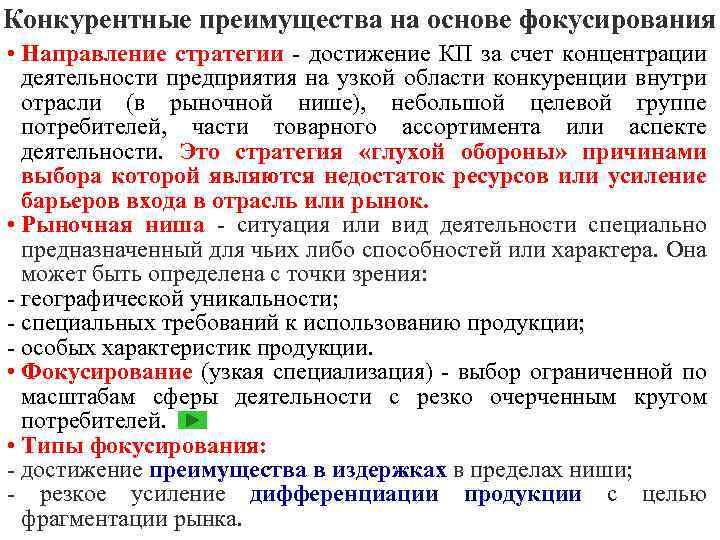 Конкурентные преимущества на основе фокусирования

• Направление стратегии - достижение КП за счет концентрации деятельности предприятия на узкой области конкуренции внутри отрасли (в рыночной нише), небольшой целевой группе потребителей, части товарного ассортимента или аспекте деятельности. Это стратегия «глухой обороны» причинами выбора которой являются недостаток ресурсов или усиление барьеров входа в отрасль или рынок.

• Рыночная ниша - ситуация или вид деятельности специально предназначенный для чьих либо способностей или характера. Она может быть определена с точки зрения:
- географической уникальности;
- специальных требований к использованию продукции;
- особых характеристик продукции.

• Фокусирование (узкая специализация) - выбор ограниченной по масштабам сферы деятельности с резко очерченным кругом потребителей.

• Типы фокусирования:
- достижение преимущества в издержках в пределах ниши;
- резкое усиление дифференциации продукции с целью фрагментации рынка.